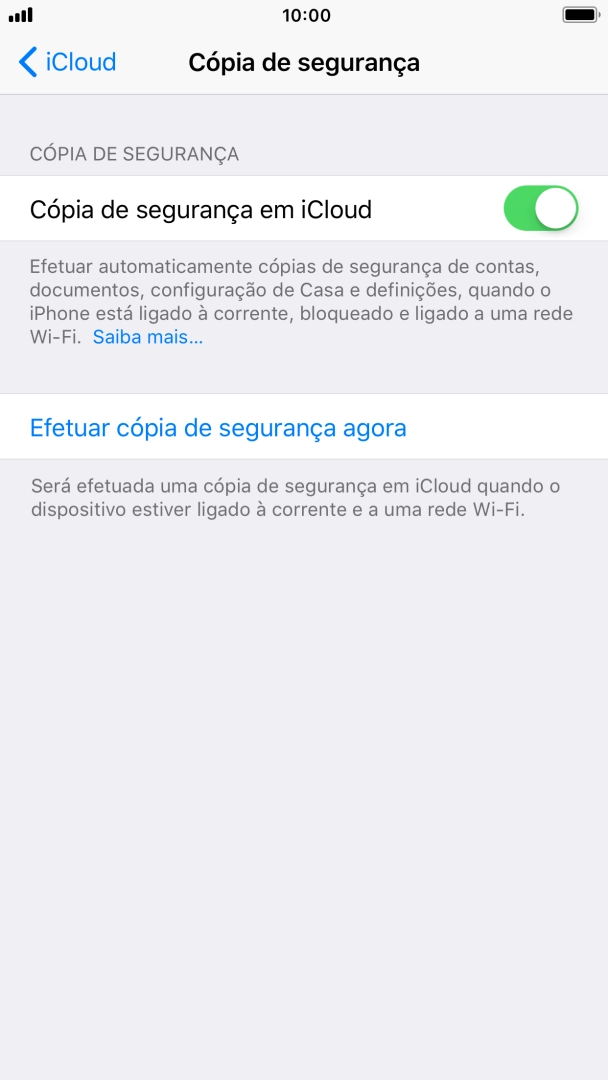 10:00

iCloud

Cópia de segurança

CÓPIA DE SEGURANÇA

Cópia de segurança em iCloud

Efetuar automaticamente cópias de segurança de contas, documentos, configuração de Casa e definições, quando o iPhone está ligado à corrente, bloqueado e ligado a uma rede Wi-Fi. Saiba mais...

Efetuar cópia de segurança agora

Será efetuada uma cópia de segurança em iCloud quando o dispositivo estiver ligado à corrente e a uma rede Wi-Fi.